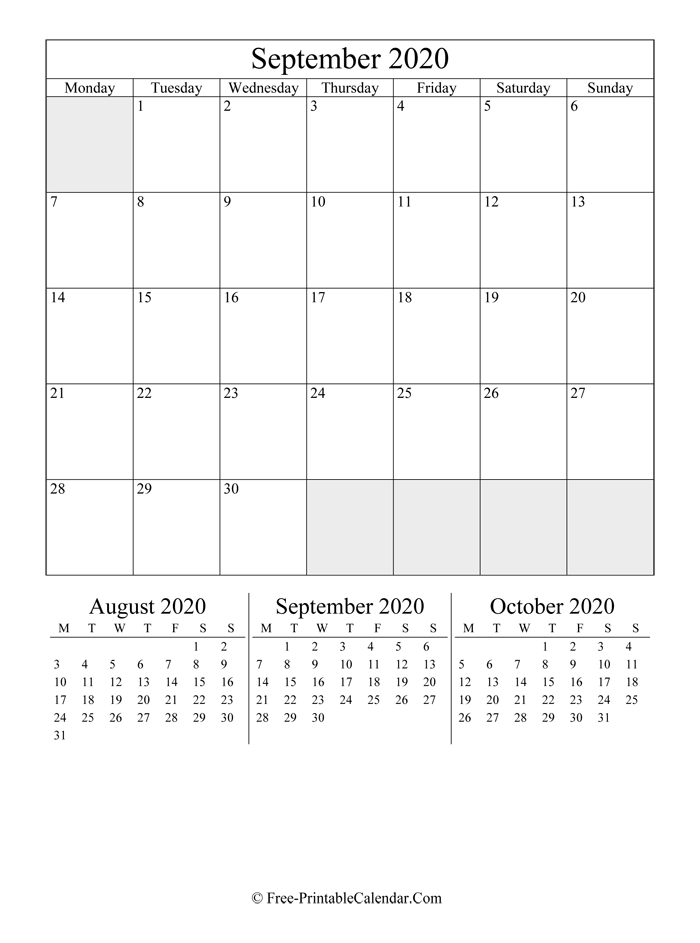 September 2020

| Monday | Tuesday | Wednesday | Thursday | Friday | Saturday | Sunday |
|---|---|---|---|---|---|---|
| | 1 | 2 | 3 | 4 | 5 | 6 |
| 7 | 8 | 9 | 10 | 11 | 12 | 13 |
| 14 | 15 | 16 | 17 | 18 | 19 | 20 |
| 21 | 22 | 23 | 24 | 25 | 26 | 27 |
| 28 | 29 | 30 | | | | |

August 2020

| M | T | W | T | F | S | S |
|---|---|---|---|---|---|---|
| | | | | | 1 | 2 |
| 3 | 4 | 5 | 6 | 7 | 8 | 9 |
| 10 | 11 | 12 | 13 | 14 | 15 | 16 |
| 17 | 18 | 19 | 20 | 21 | 22 | 23 |
| 24 | 25 | 26 | 27 | 28 | 29 | 30 |
| 31 | | | | | | |

September 2020

| M | T | W | T | F | S | S |
|---|---|---|---|---|---|---|
| | 1 | 2 | 3 | 4 | 5 | 6 |
| 7 | 8 | 9 | 10 | 11 | 12 | 13 |
| 14 | 15 | 16 | 17 | 18 | 19 | 20 |
| 21 | 22 | 23 | 24 | 25 | 26 | 27 |
| 28 | 29 | 30 | | | | |

October 2020

| M | T | W | T | F | S | S |
|---|---|---|---|---|---|---|
| | | | 1 | 2 | 3 | 4 |
| 5 | 6 | 7 | 8 | 9 | 10 | 11 |
| 12 | 13 | 14 | 15 | 16 | 17 | 18 |
| 19 | 20 | 21 | 22 | 23 | 24 | 25 |
| 26 | 27 | 28 | 29 | 30 | 31 | |

© Free-PrintableCalendar.Com